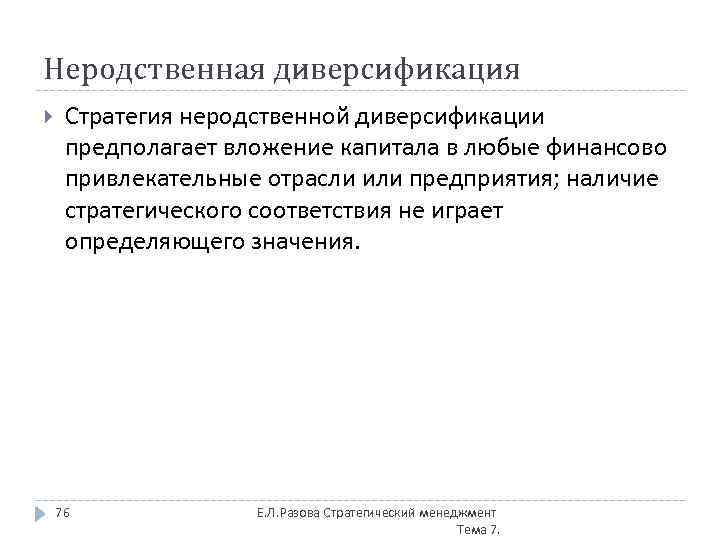 Неродственная диверсификация

Стратегия неродственной диверсификации предполагает вложение капитала в любые финансово привлекательные отрасли или предприятия; наличие стратегического соответствия не играет определяющего значения.

76

Е.Л.Разова Стратегический менеджмент Тема 7.